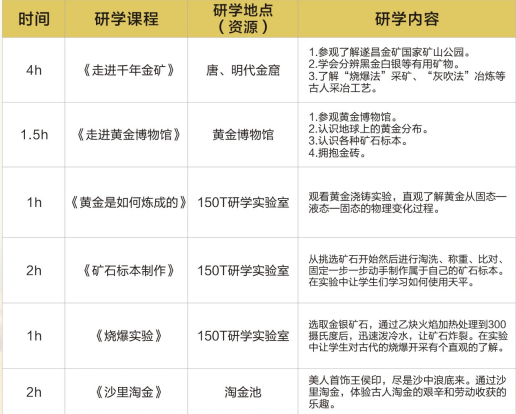 | 时间 | 研学课程 | 研学地点（资源） | 研学内容 |
|---|---|---|---|
| 4h | 《走进千年金矿》 | 唐、明代金窟 | 1.参观了解遂昌金矿国家矿山公园。 2.学会分辨黑金白银等有用矿物。 3.了解“烧爆法”采矿、“灰吹法”冶炼等古人采冶工艺。 |
| 1.5h | 《走进黄金博物馆》 | 黄金博物馆 | 1.参观黄金博物馆。 2.认识地球上的黄金分布。 3.认识各种矿石标本。 4.拥抱金砖。 |
| 1h | 《黄金是如何炼成的》 | 150T研学实验室 | 观看黄金浇铸实验，直观了解黄金从固态—液态—固态的物理变化过程。 |
| 2h | 《矿石标本制作》 | 150T研学实验室 | 从挑选矿石开始然后进行淘洗、称重、比对、固定一步一步动手制作属于自己的矿石标本。在实验中让学生们学习如何使用天平。 |
| 1h | 《烧爆实验》 | 150T研学实验室 | 选取金银矿石，通过乙炔火焰加热处理到300摄氏度后，迅速泼冷水，让矿石炸裂。在实验中让学生对古代的烧爆开采有个直观的了解。 |
| 2h | 《沙里淘金》 | 淘金池 | 美人首饰王侯印，尽是沙中浪底来。通过沙里淘金，体验古人淘金的艰辛和劳动收获的乐趣。 |